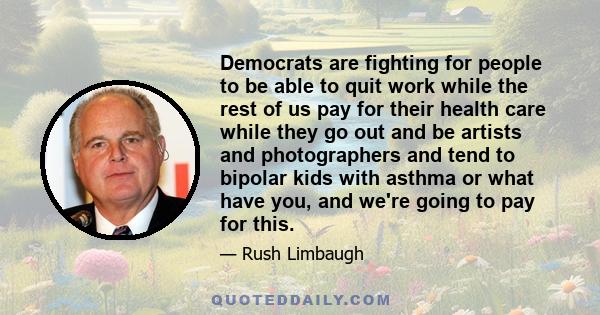 Democrats are fighting for people to be able to quit work while the rest of us pay for their health care while they go out and be artists and photographers and tend to bipolar kids with asthma or what have you, and we're going to pay for this.

— Rush Limbaugh

QUOTEDDAILY.COM